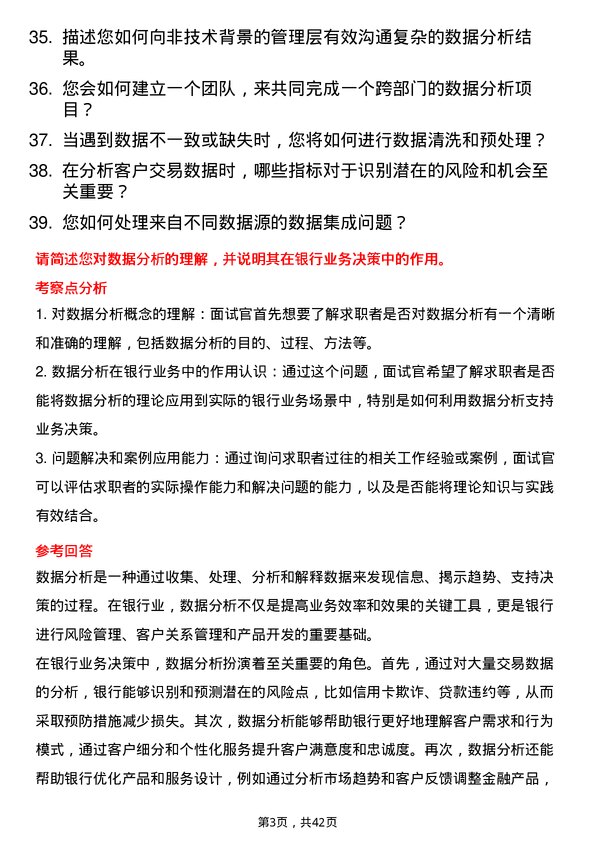 35. 描述您如何向非技术背景的管理层有效沟通复杂的数据分析结果。

36. 您会如何建立一个团队，来共同完成一个跨部门的数据分析项目？

37. 当遇到数据不一致或缺失时，您将如何进行数据清洗和预处理？

38. 在分析客户交易数据时，哪些指标对于识别潜在的风险和机会至关重要？

39. 您如何处理来自不同数据源的数据集成问题？

请简述您对数据分析的理解，并说明其在银行业务决策中的作用。

考察点分析

1. 对数据分析概念的理解：面试官首先想要了解求职者是否对数据分析有一个清晰和准确的理解，包括数据分析的目的、过程、方法等。

2. 数据分析在银行业务中的作用认识：通过这个问题，面试官希望了解求职者是否能将数据分析的理论应用到实际的银行业务场景中，特别是如何利用数据分析支持业务决策。

3. 问题解决和案例应用能力：通过询问求职者过往的相关工作经验或案例，面试官可以评估求职者的实际操作能力和解决问题的能力，以及是否能将理论知识与实践有效结合。

参考回答

数据分析是一种通过收集、处理、分析和解释数据来发现信息、揭示趋势、支持决策的过程。在银行业，数据分析不仅是提高业务效率和效果的关键工具，更是银行进行风险管理、客户关系管理和产品开发的重要基础。

在银行业务决策中，数据分析扮演着至关重要的角色。首先，通过对大量交易数据的分析，银行能够识别和预测潜在的风险点，比如信用卡欺诈、贷款违约等，从而采取预防措施减少损失。其次，数据分析能够帮助银行更好地理解客户需求和行为模式，通过客户细分和个性化服务提升客户满意度和忠诚度。再次，数据分析还能帮助银行优化产品和服务设计，例如通过分析市场趋势和客户反馈调整金融产品，

第3页，共42页